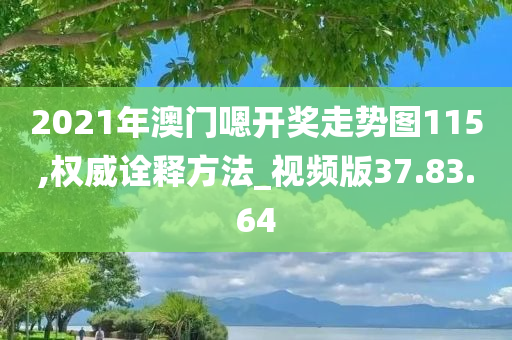 2021年澳门嗯开奖走势图115,权威诠释方法_视频版37.83.64